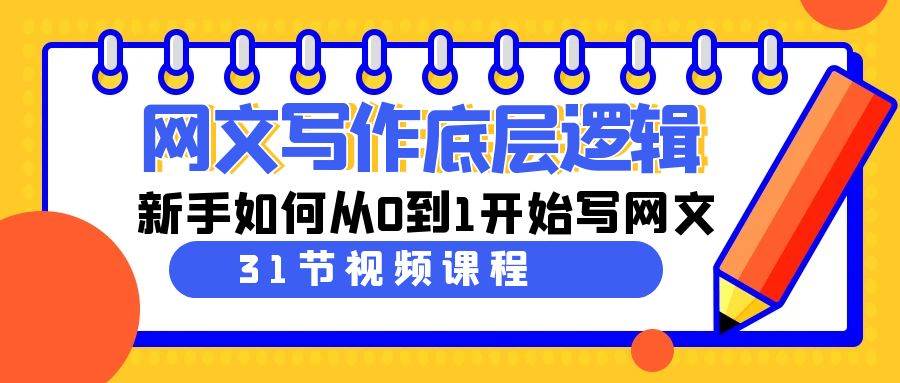 网文写作底层逻辑

新手如何从0到1开始写网文

31节视频课程